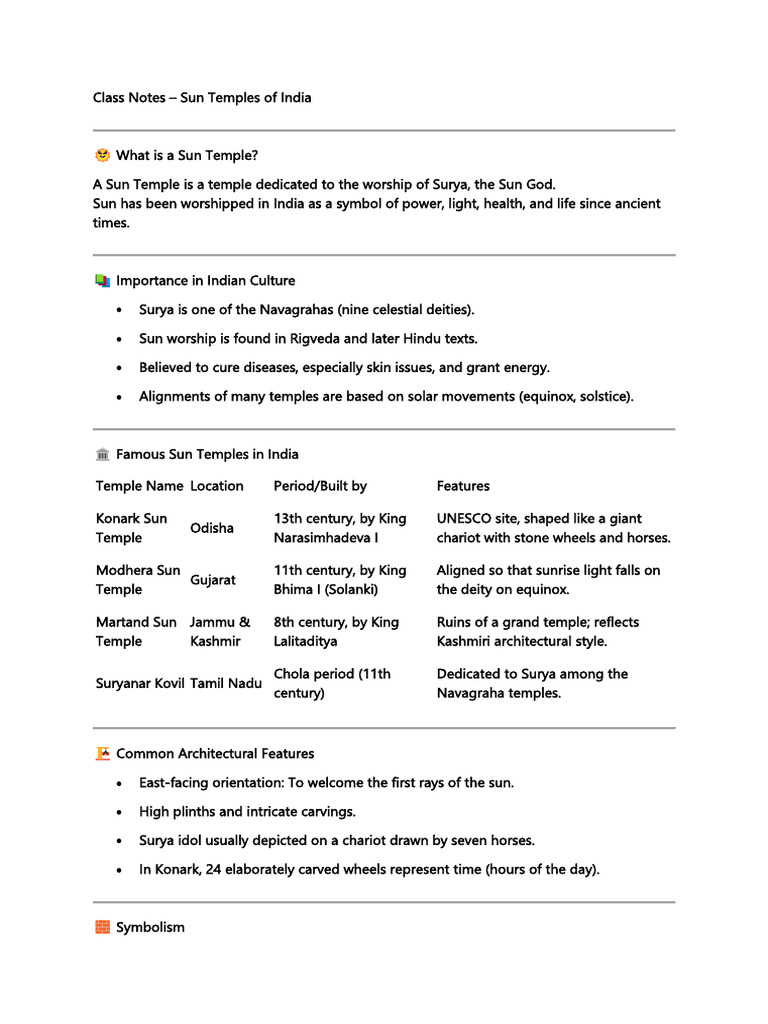 Class Notes – Sun Temples of India

What is a Sun Temple?

A Sun Temple is a temple dedicated to the worship of Surya, the Sun God.
Sun has been worshipped in India as a symbol of power, light, health, and life since ancient times.

Importance in Indian Culture

• Surya is one of the Navagrahas (nine celestial deities).
• Sun worship is found in Rigveda and later Hindu texts.
• Believed to cure diseases, especially skin issues, and grant energy.
• Alignments of many temples are based on solar movements (equinox, solstice).

Famous Sun Temples in India

| Temple Name | Location | Period/Built by | Features |
|---|---|---|---|
| Konark Sun Temple | Odisha | 13th century, by King Narasimhadeva I | UNESCO site, shaped like a giant chariot with stone wheels and horses. |
| Modhera Sun Temple | Gujarat | 11th century, by King Bhima I (Solanki) | Aligned so that sunrise light falls on the deity on equinox. |
| Martand Sun Temple | Jammu & Kashmir | 8th century, by King Lalitaditya | Ruins of a grand temple; reflects Kashmiri architectural style. |
| Suryanar Kovil | Tamil Nadu | Chola period (11th century) | Dedicated to Surya among the Navagraha temples. |

Common Architectural Features

• East-facing orientation: To welcome the first rays of the sun.
• High plinths and intricate carvings.
• Surya idol usually depicted on a chariot drawn by seven horses.
• In Konark, 24 elaborately carved wheels represent time (hours of the day).

Symbolism